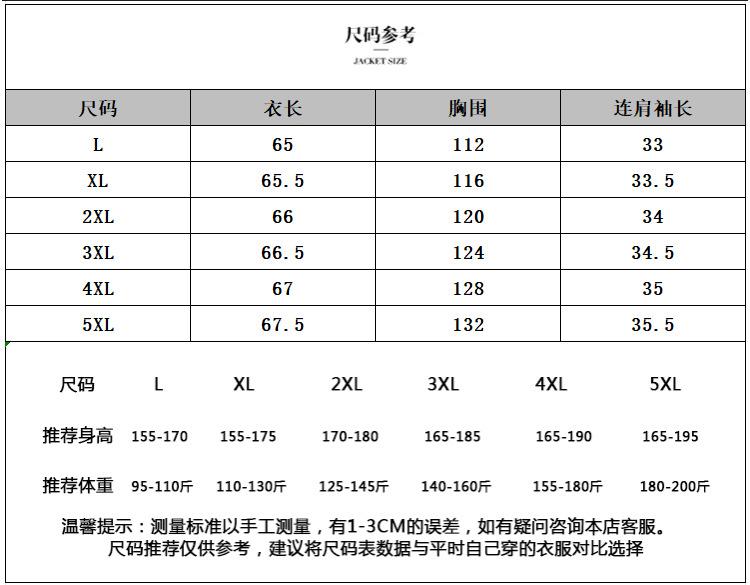 尺码参考
JACKET SIZE

| 尺码 | 衣长 | 胸围 | 连肩袖长 |
|---|---|---|---|
| L | 65 | 112 | 33 |
| XL | 65.5 | 116 | 33.5 |
| 2XL | 66 | 120 | 34 |
| 3XL | 66.5 | 124 | 34.5 |
| 4XL | 67 | 128 | 35 |
| 5XL | 67.5 | 132 | 35.5 |

| 尺码 | L | XL | 2XL | 3XL | 4XL | 5XL |
|---|---|---|---|---|---|---|
| 推荐身高 | 155-170 | 155-175 | 170-180 | 165-185 | 165-190 | 165-195 |
| 推荐体重 | 95-110斤 | 110-130斤 | 125-145斤 | 140-160斤 | 155-180斤 | 180-200斤 |

温馨提示：测量标准以手工测量，有1-3CM的误差，如有疑问咨询本店客服。
尺码推荐仅供参考，建议将尺码表数据与平时自己穿的衣服对比选择